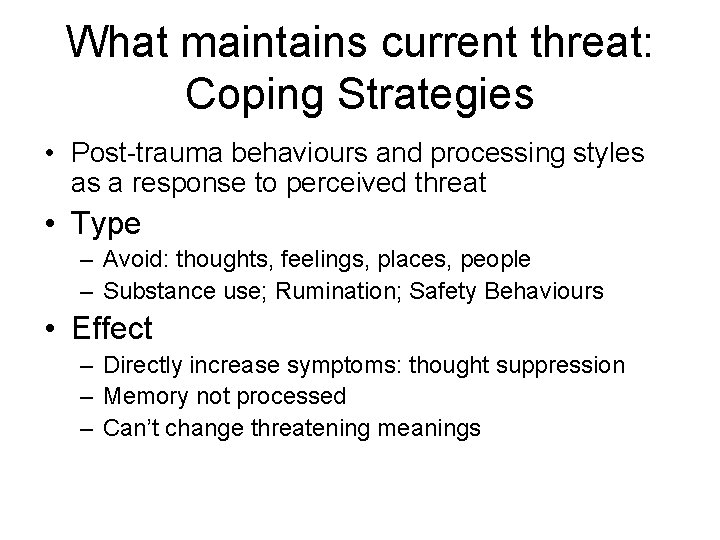 What maintains current threat: Coping Strategies

• Post-trauma behaviours and processing styles as a response to perceived threat

• Type
– Avoid: thoughts, feelings, places, people
– Substance use; Rumination; Safety Behaviours

• Effect
– Directly increase symptoms: thought suppression
– Memory not processed
– Can't change threatening meanings